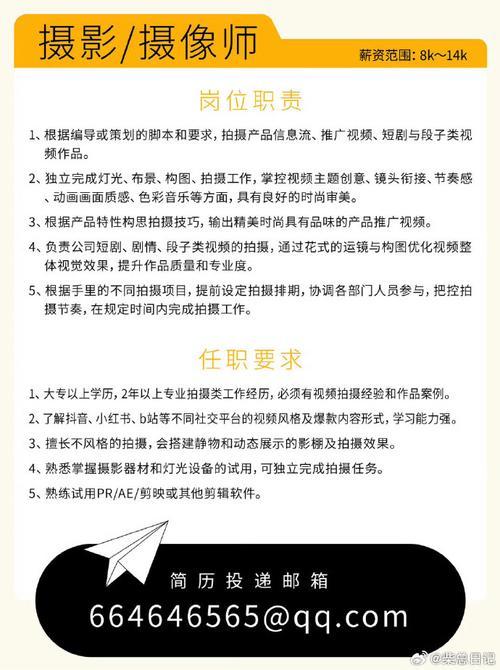 摄影/摄像师

薪资范围：8k～14k

岗位职责

1、根据编导或策划的脚本和要求，拍摄产品信息流、推广视频、短剧与段子类视频作品。

2、独立完成灯光、布景、构图、拍摄工作，掌控视频主题创意、镜头衔接、节奏感、动画画面质感、色彩音乐等方面，具有良好的时尚审美。

3、根据产品特性构思拍摄技巧，输出精美时尚具有品味的产品推广视频。

4、负责公司短剧、剧情、段子类视频的拍摄，通过花式的运镜与构图优化视频整体视觉效果，提升作品质量和专业度。

5、根据手里的不同拍摄项目，提前设定拍摄排期，协调各部门人员参与，把控拍摄节奏，在规定时间内完成拍摄工作。

任职要求

1、大专以上学历，2年以上专业拍摄类工作经历，必须有视频拍摄经验和作品案例。

2、了解抖音、小红书、b站等不同社交平台的视频风格及爆款内容形式，学习能力强。

3、擅长不风格的拍摄，会搭建静物和动态展示的影棚及拍摄效果。

4、熟悉掌握摄影器材和灯光设备的试用，可独立完成拍摄任务。

5、熟练试用PR/AE/剪映或其他剪辑软件。

简历投递邮箱

664646565@qq.com

@柴总日记